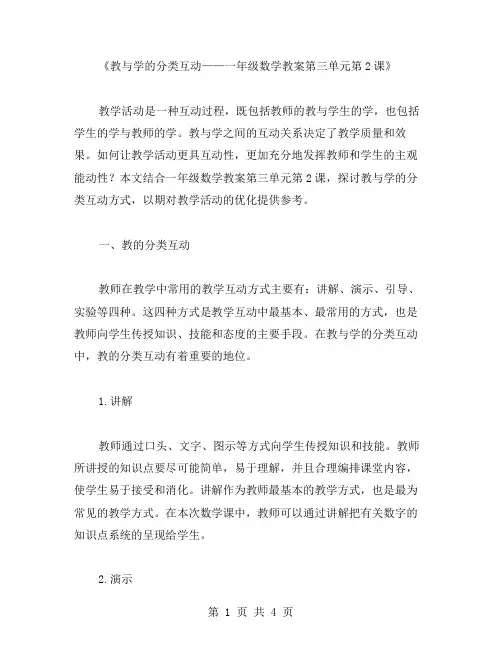 《教与学的分类互动——一年级数学教案第三单元第2课》

教学活动是一种互动过程，既包括教师的教与学生的学，也包括学生的学与教师的学。教与学之间的互动关系决定了教学质量和效果。如何让教学活动更具互动性，更加充分地发挥教师和学生的主观能动性？本文结合一年级数学教案第三单元第2课，探讨教与学的分类互动方式，以期对教学活动的优化提供参考。

一、教的分类互动

教师在教学中常用的教学互动方式主要有：讲解、演示、引导、实验等四种。这四种方式是教学互动中最基本、最常用的方式，也是教师向学生传授知识、技能和态度的主要手段。在教与学的分类互动中，教的分类互动有着重要的地位。

1.讲解

教师通过口头、文字、图示等方式向学生传授知识和技能。教师所讲授的知识点要尽可能简单，易于理解，并且合理编排课堂内容，使学生易于接受和消化。讲解作为教师最基本的教学方式，也是最为常见的教学方式。在本次数学课中，教师可以通过讲解把有关数字的知识点系统的呈现给学生。

2.演示

第 1 页 共 4 页